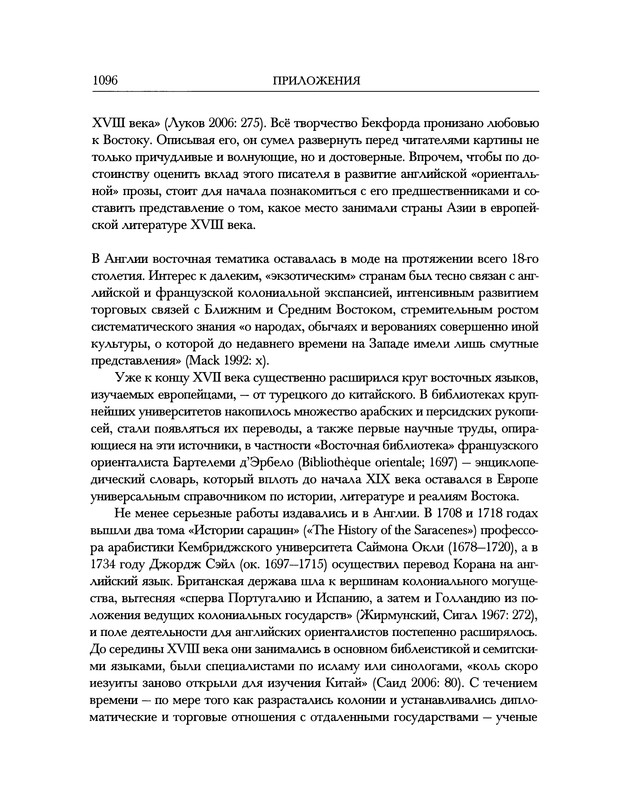 1096 ПРИЛОЖЕНИЯ

XVIII века» (Луков 2006: 275). Всё творчество Бекфорда пронизано любовью к Востоку. Описывая его, он сумел развернуть перед читателями картины не только причудливые и волнующие, но и достоверные. Впрочем, чтобы по достоинству оценить вклад этого писателя в развитие английской «ориентальной» прозы, стоит для начала познакомиться с его предшественниками и составить представление о том, какое место занимали страны Азии в европейской литературе XVIII века.

В Англии восточная тематика оставалась в моде на протяжении всего 18-го столетия. Интерес к далеким, «экзотическим» странам был тесно связан с английской и французской колониальной экспансией, интенсивным развитием торговых связей с Ближним и Средним Востоком, стремительным ростом систематического знания «о народах, обычаях и верованиях совершенно иной культуры, о которой до недавнего времени на Западе имели лишь смутные представления» (Mack 1992: x).

Уже к концу XVII века существенно расширился круг восточных языков, изучаемых европейцами, — от турецкого до китайского. В библиотеках крупнейших университетов накопилось множество арабских и персидских рукописей, стали появляться их переводы, а также первые научные труды, опирающиеся на эти источники, в частности «Восточная библиотека» французского ориенталиста Бартелеми д'Эрбело (Bibliothèque orientale; 1697) — энциклопедический словарь, который вплоть до начала XIX века оставался в Европе универсальным справочником по истории, литературе и реалиям Востока.

Не менее серьезные работы издавались и в Англии. В 1708 и 1718 годах вышли два тома «Истории сарацин» («The History of the Saracenes») профессора арабистики Кембриджского университета Саймона Окли (1678—1720), а в 1734 году Джордж Сэйл (ок. 1697—1715) осуществил перевод Корана на английский язык. Британская держава шла к вершинам колониального могущества, вытесняя «сперва Португалию и Испанию, а затем и Голландию из положения ведущих колониальных государств» (Жирмунский, Сигал 1967: 272), и поле деятельности для английских ориенталистов постепенно расширялось. До середины XVIII века они занимались в основном библеистикой и семитскими языками, были специалистами по исламу или синологами, «коль скоро иезуиты заново открыли для изучения Китай» (Саид 2006: 80). С течением времени — по мере того как разрастались колонии и устанавливались дипломатические и торговые отношения с отдаленными государствами — ученые